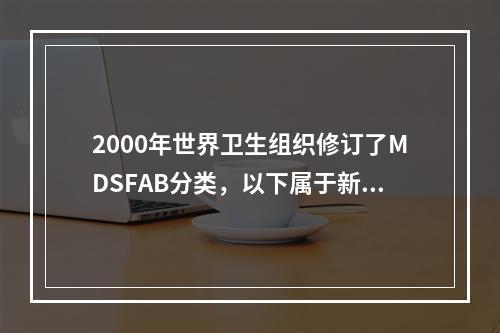 2000年世界卫生组织修订了MDSFAB分类，以下属于新...